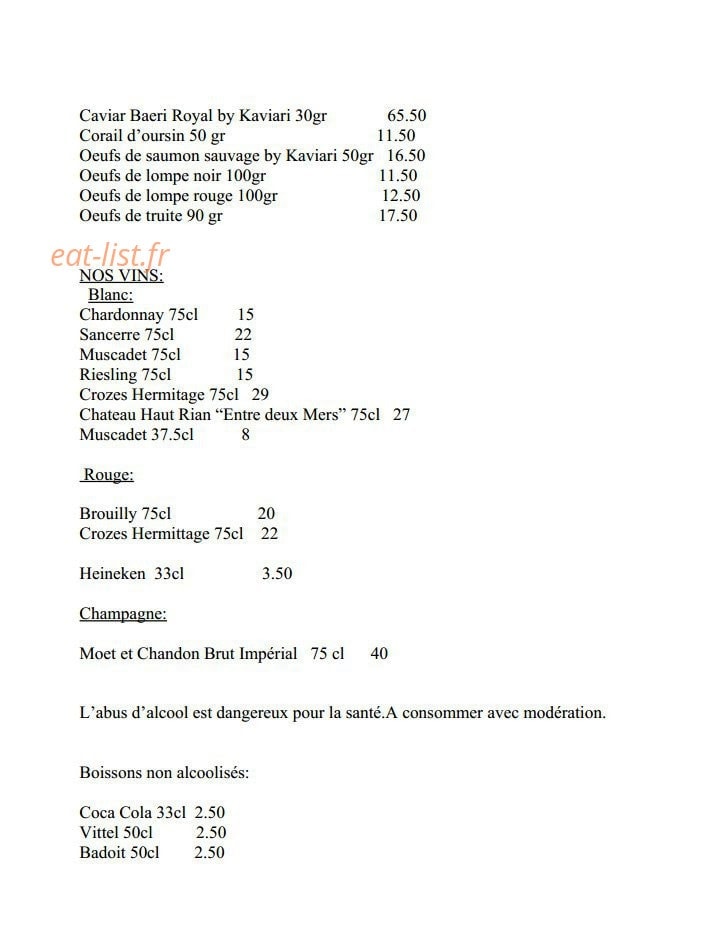 Caviar Baeri Royal by Kaviari 30gr 65.50
Corail d'oursin 50 gr 11.50
Oeufs de saumon sauvage by Kaviari 50gr 16.50
Oeufs de lompe noir 100gr 11.50
Oeufs de lompe rouge 100gr 12.50
Oeufs de truite 90 gr 17.50

NOS VINS:
Blanc:
Chardonnay 75cl 15
Sancerre 75cl 22
Muscadet 75cl 15
Riesling 75cl 15
Crozes Hermitage 75cl 29
Chateau Haut Rian "Entre deux Mers" 75cl 27
Muscadet 37.5cl 8

Rouge:

Brouilly 75cl 20
Crozes Hermittage 75cl 22

Heineken 33cl 3.50

Champagne:

Moet et Chandon Brut Impérial 75 cl 40

L'abus d'alcool est dangereux pour la santé.A consommer avec modération.

Boissons non alcoolisés:

Coca Cola 33cl 2.50
Vittel 50cl 2.50
Badoit 50cl 2.50

eat-list.fr